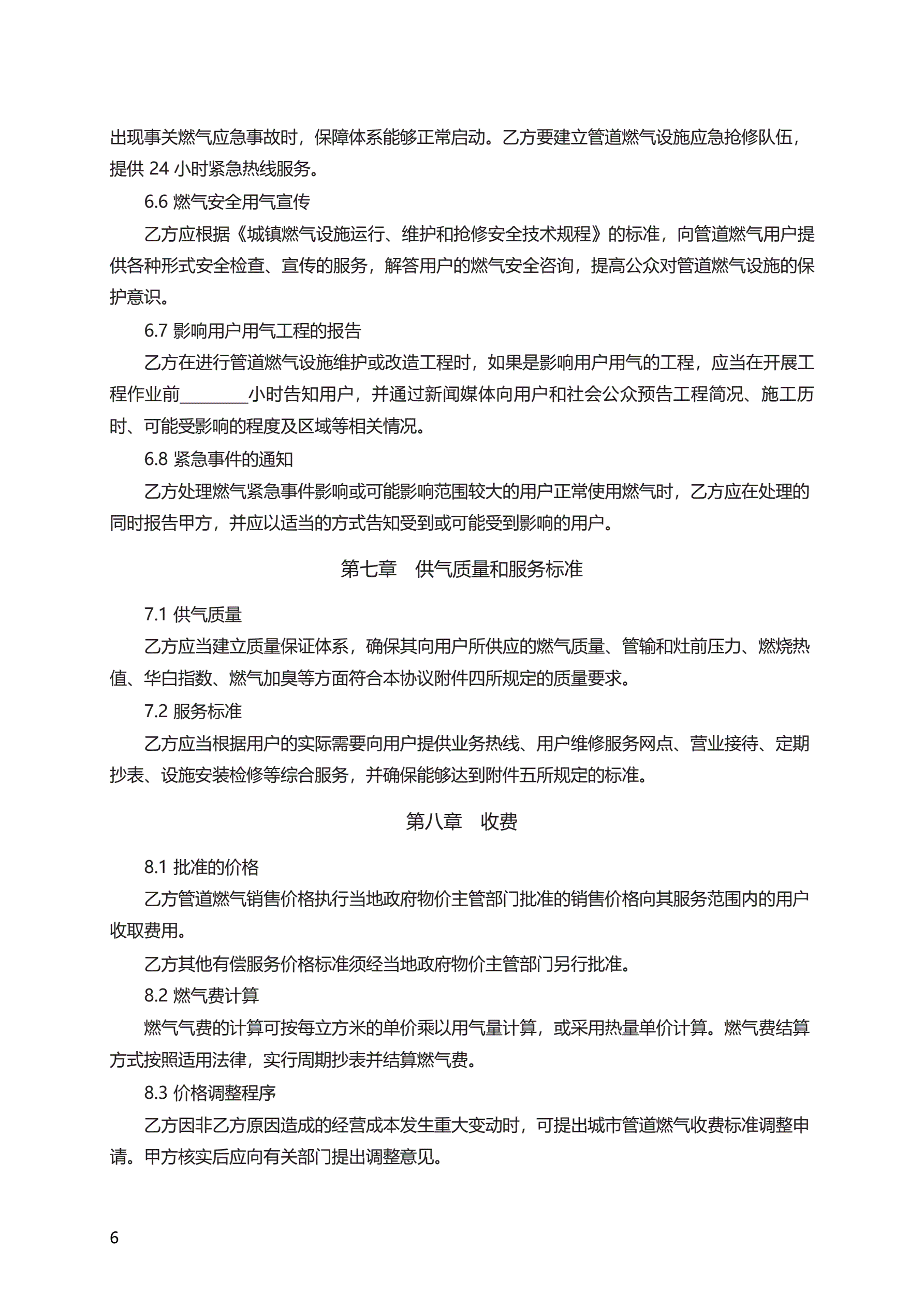 出现事关燃气应急事故时，保障体系能够正常启动。乙方要建立管道燃气设施应急抢修队伍，提供 24 小时紧急热线服务。

6.6 燃气安全用气宣传

乙方应根据《城镇燃气设施运行、维护和抢修安全技术规程》的标准，向管道燃气用户提供各种形式安全检查、宣传的服务，解答用户的燃气安全咨询，提高公众对管道燃气设施的保护意识。

6.7 影响用户用气工程的报告

乙方在进行管道燃气设施维护或改造工程时，如果是影响用户用气的工程，应当在开展工程作业前________小时告知用户，并通过新闻媒体向用户和社会公众预告工程简况、施工历时、可能受影响的程度及区域等相关情况。

6.8 紧急事件的通知

乙方处理燃气紧急事件影响或可能影响范围较大的用户正常使用燃气时，乙方应在处理的同时报告甲方，并应以适当的方式告知受到或可能受到影响的用户。

第七章　供气质量和服务标准

7.1 供气质量

乙方应当建立质量保证体系，确保其向用户所供应的燃气质量、管输和灶前压力、燃烧热值、华白指数、燃气加臭等方面符合本协议附件四所规定的质量要求。

7.2 服务标准

乙方应当根据用户的实际需要向用户提供业务热线、用户维修服务网点、营业接待、定期抄表、设施安装检修等综合服务，并确保能够达到附件五所规定的标准。

第八章　收费

8.1 批准的价格

乙方管道燃气销售价格执行当地政府物价主管部门批准的销售价格向其服务范围内的用户收取费用。

乙方其他有偿服务价格标准须经当地政府物价主管部门另行批准。

8.2 燃气费计算

燃气气费的计算可按每立方米的单价乘以用气量计算，或采用热量单价计算。燃气费结算方式按照适用法律，实行周期抄表并结算燃气费。

8.3 价格调整程序

乙方因非乙方原因造成的经营成本发生重大变动时，可提出城市管道燃气收费标准调整申请。甲方核实后应向有关部门提出调整意见。

6